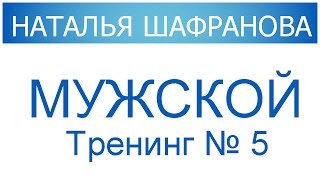 НАТАЛЬЯ ШАФРАНОВА

МУЖСКОЙ
Тренинг № 5